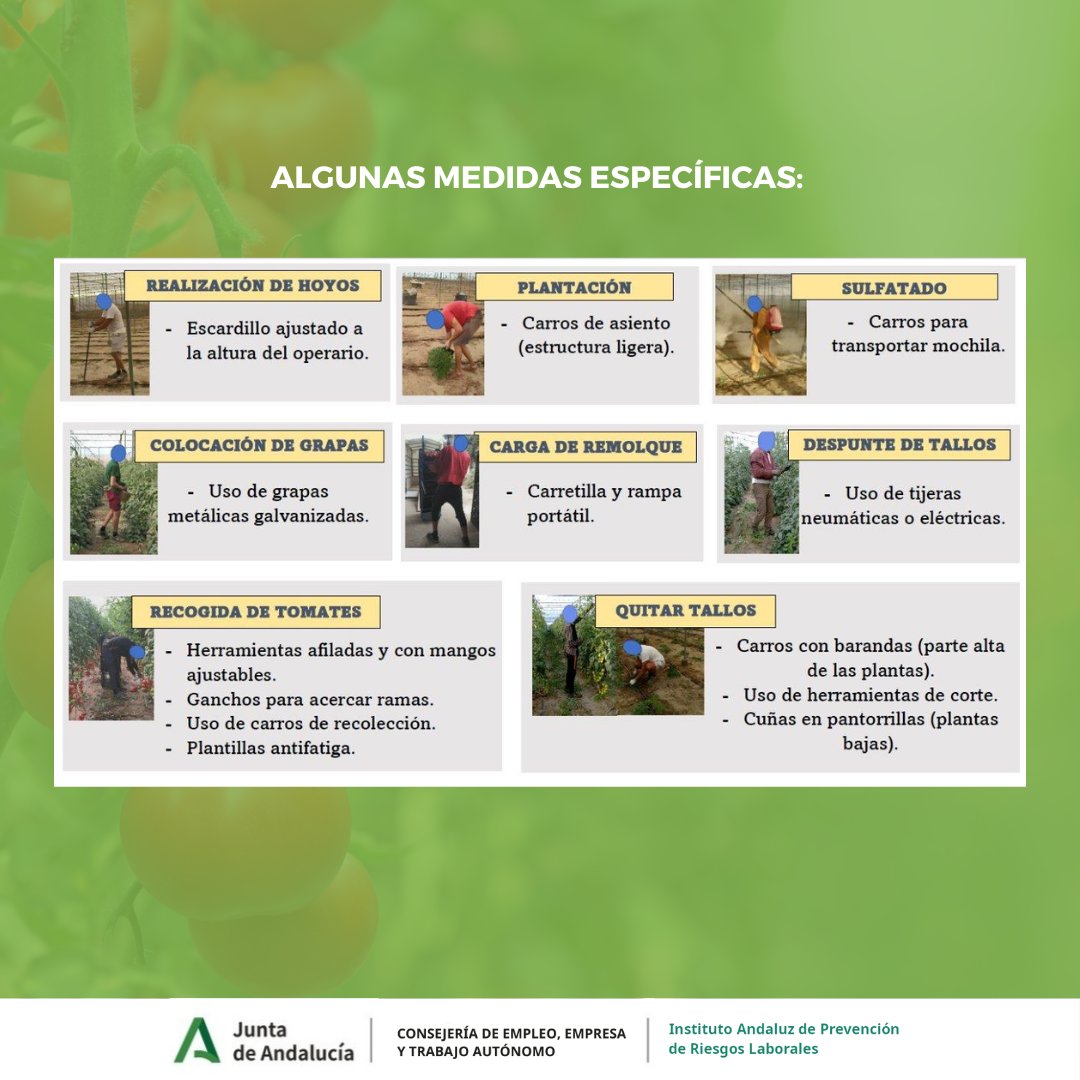 ALGUNAS MEDIDAS ESPECÍFICAS:

REALIZACIÓN DE HOYOS

- Escardillo ajustado a la altura del operario.

PLANTACIÓN

- Carros de asiento (estructura ligera).

SULFATADO

- Carros para transportar mochila.

COLOCACIÓN DE GRAPAS

- Uso de grapas metálicas galvanizadas.

CARGA DE REMOLQUE

- Carretilla y rampa portátil.

DESPUNTE DE TALLOS

- Uso de tijeras neumáticas o eléctricas.

RECOGIDA DE TOMATES

- Herramientas afiladas y con mangos ajustables.
- Ganchos para acercar ramas.
- Uso de carros de recolección.
- Plantillas antifatiga.

QUITAR TALLOS

- Carros con barandas (parte alta de las plantas).
- Uso de herramientas de corte.
- Cuñas en pantorrillas (plantas bajas).

Junta de Andalucía

CONSEJERÍA DE EMPLEO, EMPRESA Y TRABAJO AUTÓNOMO

Instituto Andaluz de Prevención de Riesgos Laborales